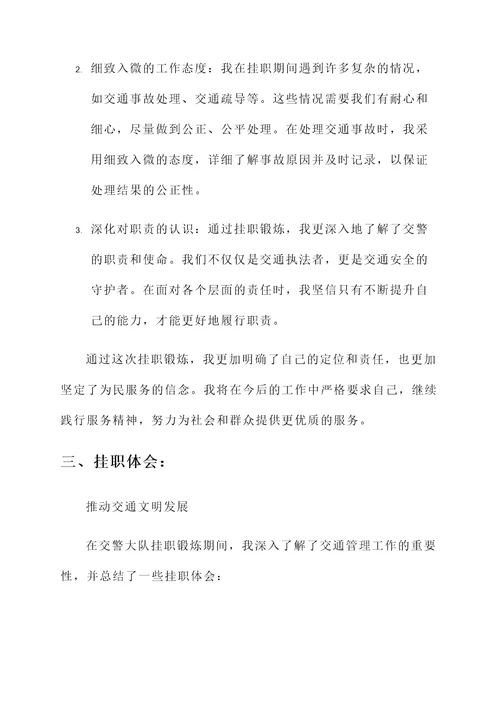 2. 细致入微的工作态度：我在挂职期间遇到许多复杂的情况，如交通事故处理、交通疏导等。这些情况需要我们有耐心和细心，尽量做到公正、公平处理。在处理交通事故时，我采用细致入微的态度，详细了解事故原因并及时记录，以保证处理结果的公正性。

3. 深化对职责的认识：通过挂职锻炼，我更深入地了解了交警的职责和使命。我们不仅仅是交通执法者，更是交通安全的守护者。在面对各个层面的责任时，我坚信只有不断提升自己的能力，才能更好地履行职责。

通过这次挂职锻炼，我更加明确了自己的定位和责任，也更加坚定了为民服务的信念。我将在今后的工作中严格要求自己，继续践行服务精神，努力为社会和群众提供更优质的服务。

三、挂职体会：

推动交通文明发展

在交警大队挂职锻炼期间，我深入了解了交通管理工作的重要性，并总结了一些挂职体会：